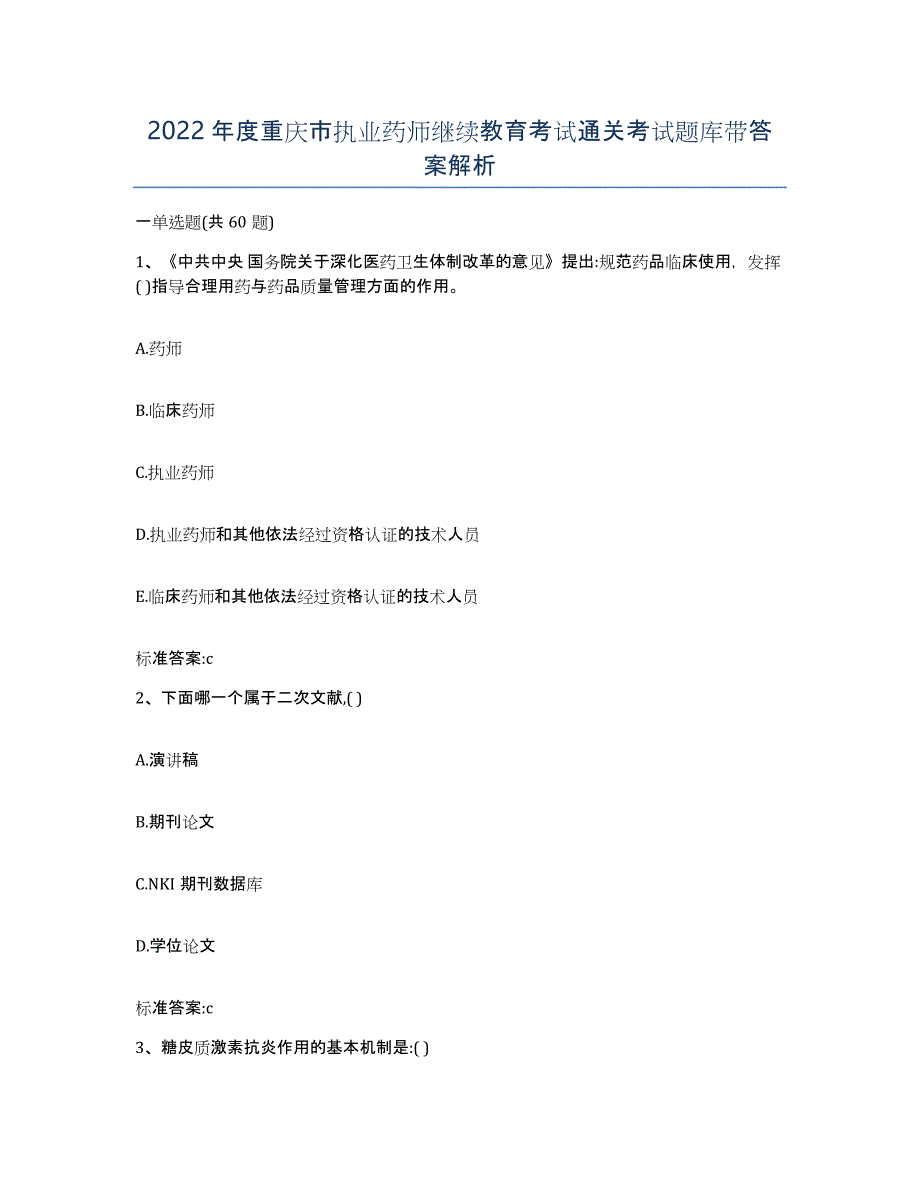 2022年度重庆市执业药师继续教育考试通关考试题库带答案解析

一单选题(共60题)

1、《中共中央 国务院关于深化医药卫生体制改革的意见》提出:规范药品临床使用，发挥( )指导合理用药与药品质量管理方面的作用。

A.药师

B.临床药师

C.执业药师

D.执业药师和其他依法经过资格认证的技术人员

E.临床药师和其他依法经过资格认证的技术人员

标准答案:c

2、下面哪一个属于二次文献,( )

A.演讲稿

B.期刊论文

C.NKI 期刊数据库

D.学位论文

标准答案:c

3、糖皮质激素抗炎作用的基本机制是:( )